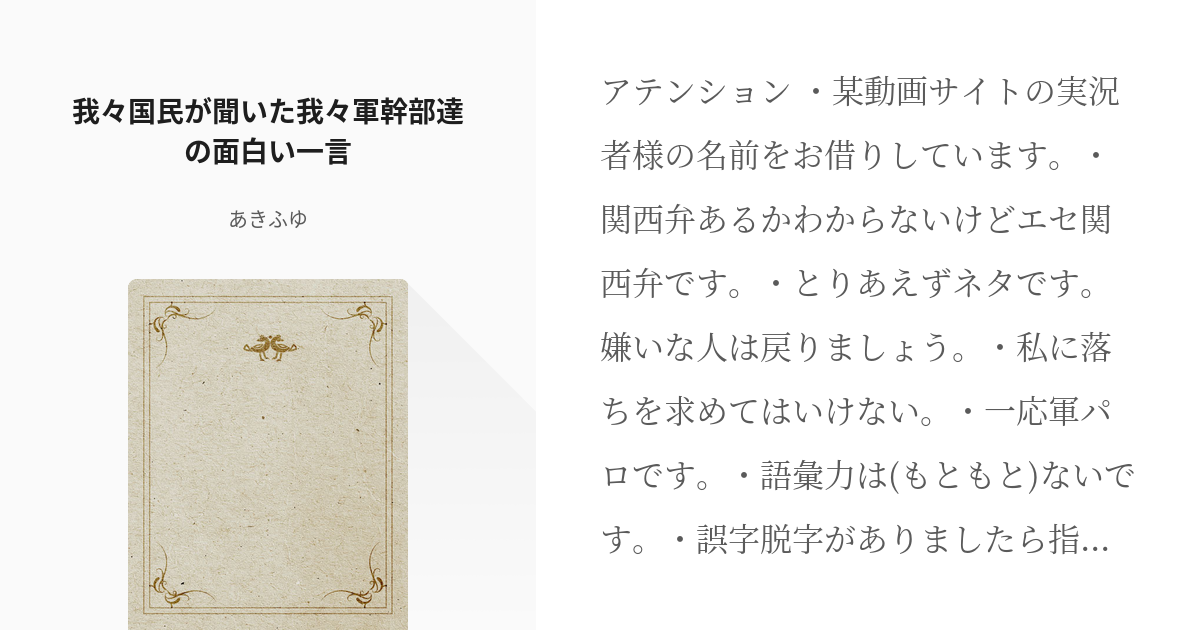 我々国民が聞いた我々軍幹部達の面白い一言

あきふゆ

アテンション ・某動画サイトの実況者様の名前をお借りしています。・関西弁あるかわからないけどエセ関西弁です。・とりあえずネタです。嫌いな人は戻りましょう。・私に落ちを求めてはいけない。・一応軍パロです。・語彙力は(もともと)ないです。・誤字脱字がありましたら指...